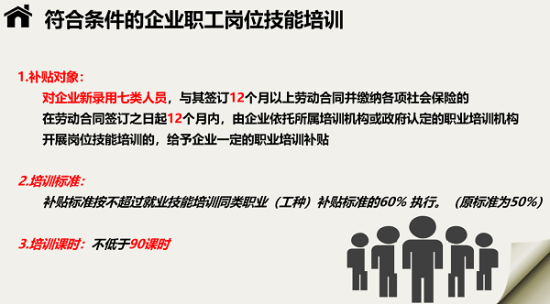 符合条件的企业职工岗位技能培训

1.补贴对象：

对企业新录用七类人员，与其签订12个月以上劳动合同并缴纳各项社会保险的在劳动合同签订之日起12个月内，由企业依托所属培训机构或政府认定的职业培训机构开展岗位技能培训的，给予企业一定的职业培训补贴

2.培训标准：

补贴标准按不超过就业技能培训同类职业（工种）补贴标准的60% 执行。（原标准为50%）

3.培训课时：不低于90课时